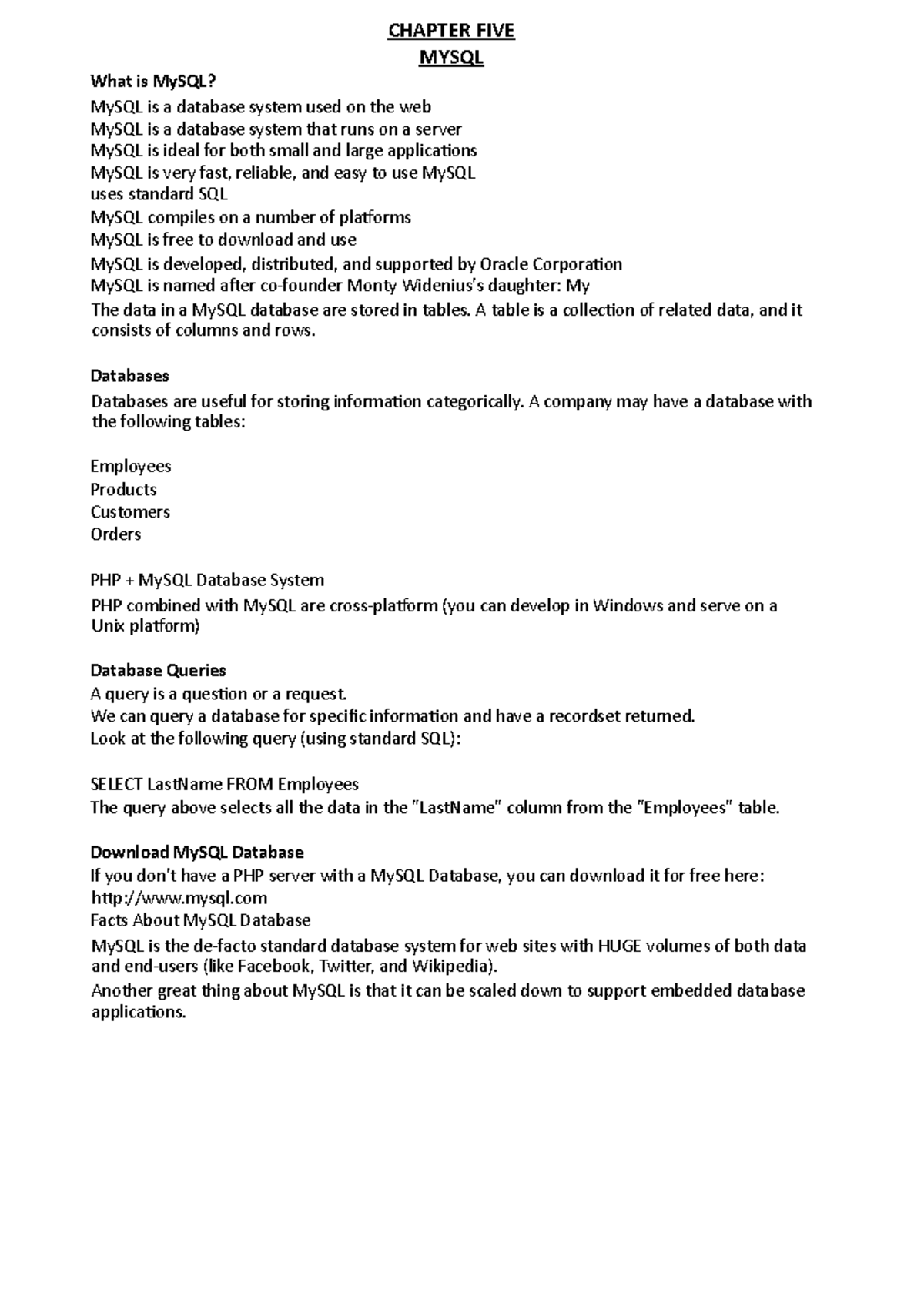 CHAPTER FIVE

MYSQL

What is MySQL?

MySQL is a database system used on the web
MySQL is a database system that runs on a server
MySQL is ideal for both small and large applications
MySQL is very fast, reliable, and easy to use MySQL uses standard SQL
MySQL compiles on a number of platforms
MySQL is free to download and use
MySQL is developed, distributed, and supported by Oracle Corporation
MySQL is named after co-founder Monty Widenius's daughter: My
The data in a MySQL database are stored in tables. A table is a collection of related data, and it consists of columns and rows.

Databases

Databases are useful for storing information categorically. A company may have a database with the following tables:

Employees
Products
Customers
Orders

PHP + MySQL Database System

PHP combined with MySQL are cross-platform (you can develop in Windows and serve on a Unix platform)

Database Queries

A query is a question or a request.
We can query a database for specific information and have a recordset returned.
Look at the following query (using standard SQL):

SELECT LastName FROM Employees
The query above selects all the data in the "LastName" column from the "Employees" table.

Download MySQL Database

If you don't have a PHP server with a MySQL Database, you can download it for free here: http://www.mysql.com
Facts About MySQL Database
MySQL is the de-facto standard database system for web sites with HUGE volumes of both data and end-users (like Facebook, Twitter, and Wikipedia).
Another great thing about MySQL is that it can be scaled down to support embedded database applications.